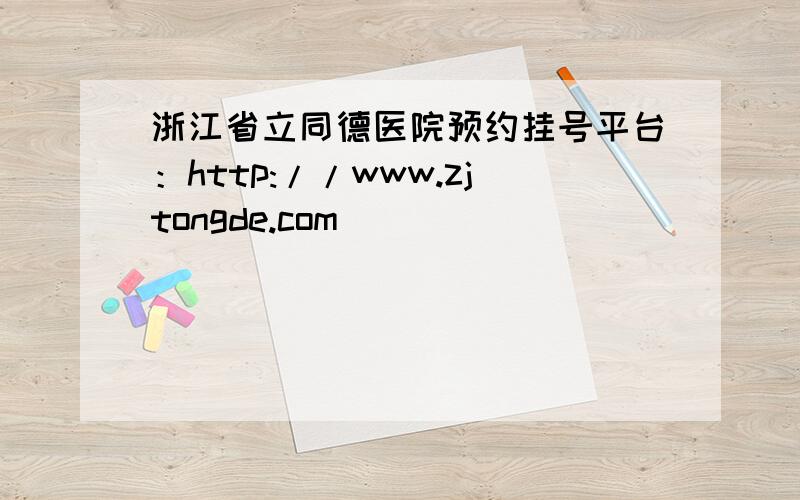 浙江省立同德医院预约挂号平台：http://www.zjtongde.com